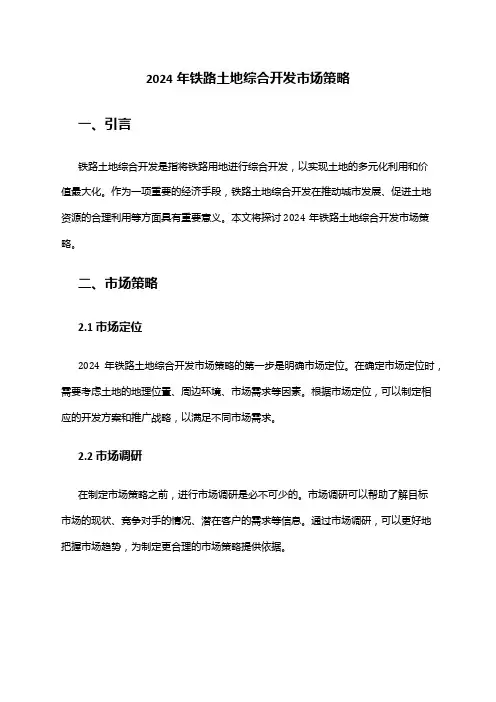 2024 年铁路土地综合开发市场策略

一、引言

铁路土地综合开发是指将铁路用地进行综合开发，以实现土地的多元化利用和价值最大化。作为一项重要的经济手段，铁路土地综合开发在推动城市发展、促进土地资源的合理利用等方面具有重要意义。本文将探讨 2024 年铁路土地综合开发市场策略。

二、市场策略

2.1 市场定位

2024 年铁路土地综合开发市场策略的第一步是明确市场定位。在确定市场定位时，需要考虑土地的地理位置、周边环境、市场需求等因素。根据市场定位，可以制定相应的开发方案和推广战略，以满足不同市场需求。

2.2 市场调研

在制定市场策略之前，进行市场调研是必不可少的。市场调研可以帮助了解目标市场的现状、竞争对手的情况、潜在客户的需求等信息。通过市场调研，可以更好地把握市场趋势，为制定更合理的市场策略提供依据。